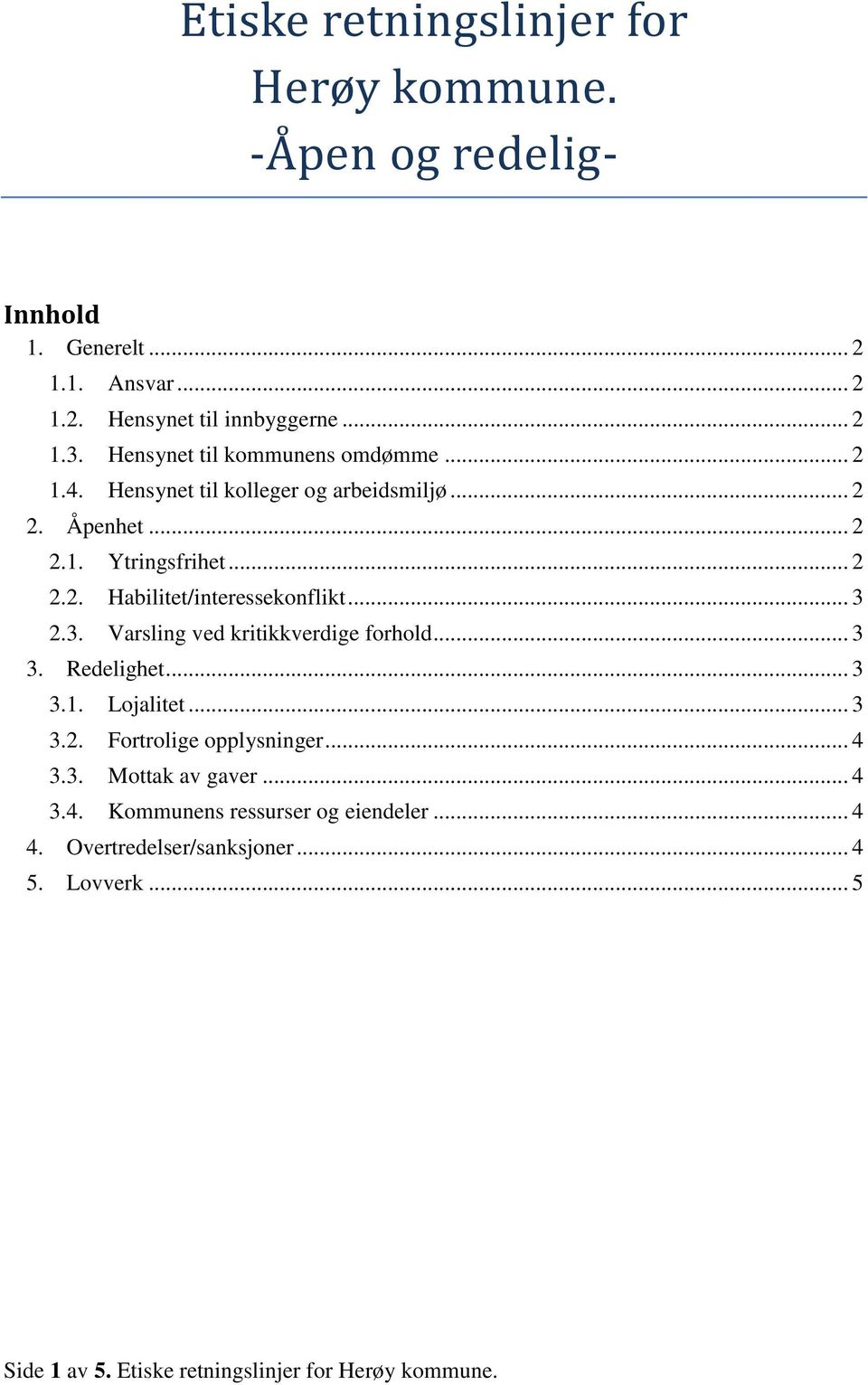 Etiske retningslinjer for Herøy kommune. -Åpen og redelig-

Innhold

1. Generelt ... 2
1.1. Ansvar ... 2
1.2. Hensynet til innbyggerne ... 2
1.3. Hensynet til kommunens omdømme ... 2
1.4. Hensynet til kolleger og arbeidsmiljø ... 2
2. Åpenhet ... 2
2.1. Ytringsfrihet ... 2
2.2. Habilitet/interessekonflikt ... 3
2.3. Varsling ved kritikkverdige forhold ... 3
3. Redelighet ... 3
3.1. Lojalitet ... 3
3.2. Fortrolige opplysninger ... 4
3.3. Mottak av gaver ... 4
3.4. Kommunens ressurser og eiendeler ... 4
4. Overtredelser/sanksjoner ... 4
5. Lovverk ... 5

Side 1 av 5. Etiske retningslinjer for Herøy kommune.